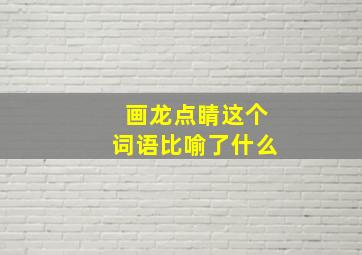 画龙点睛这个
词语比喻了什么